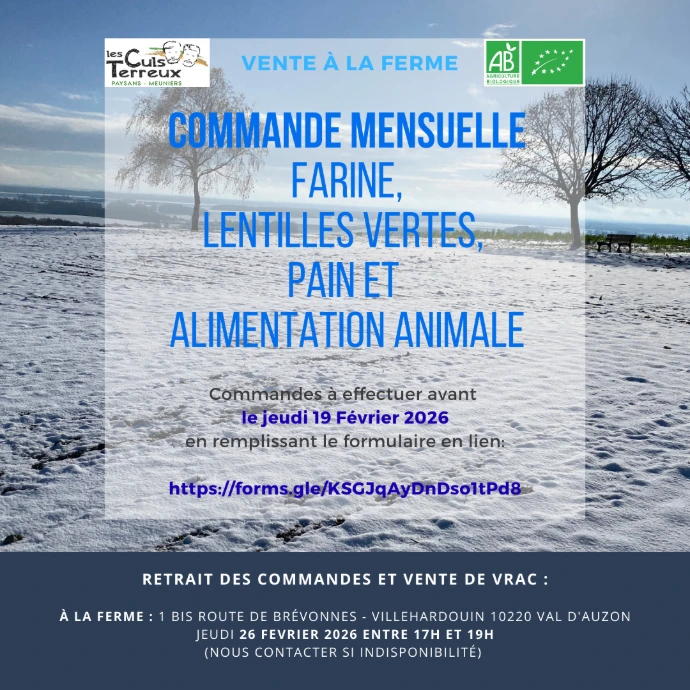 les Culs Terreux
PAYSANS - MEUNIERS

VENTE À LA FERME

AB
AGRICULTURE BIOLOGIQUE

COMMANDE MENSUELLE
FARINE,
LENTILLES VERTES,
PAIN ET
ALIMENTATION ANIMALE

Commandes à effectuer avant
le jeudi 19 Février 2026
en remplissant le formulaire en lien:

https://forms.gle/KSGJqAyDnDso1tPd8

RETRAIT DES COMMANDES ET VENTE DE VRAC :

À LA FERME : 1 BIS ROUTE DE BRÉVONNES - VILLEHARDOUIN 10220 VAL D'AUZON
JEUDI 26 FEVRIER 2026 ENTRE 17H ET 19H
(NOUS CONTACTER SI INDISPONIBILITÉ)